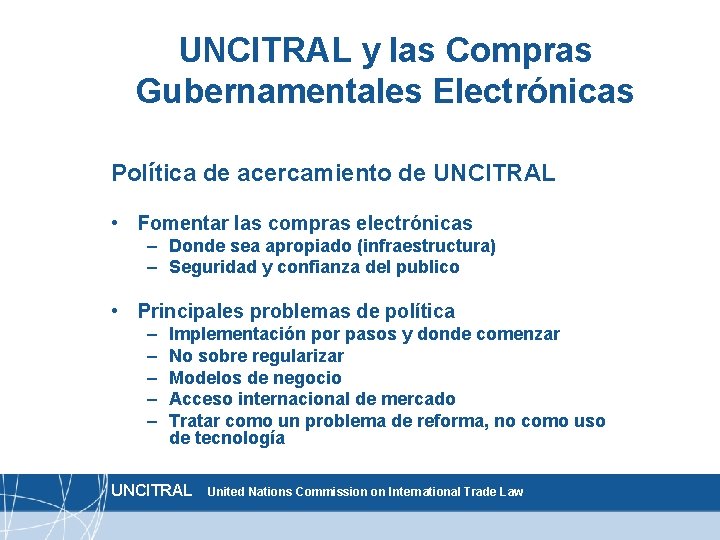 UNCITRAL y las Compras Gubernamentales Electrónicas

Política de acercamiento de UNCITRAL

• Fomentar las compras electrónicas
  – Donde sea apropiado (infraestructura)
  – Seguridad y confianza del publico

• Principales problemas de política
  – Implementación por pasos y donde comenzar
  – No sobre regularizar
  – Modelos de negocio
  – Acceso internacional de mercado
  – Tratar como un problema de reforma, no como uso de tecnología

UNCITRAL United Nations Commission on International Trade Law